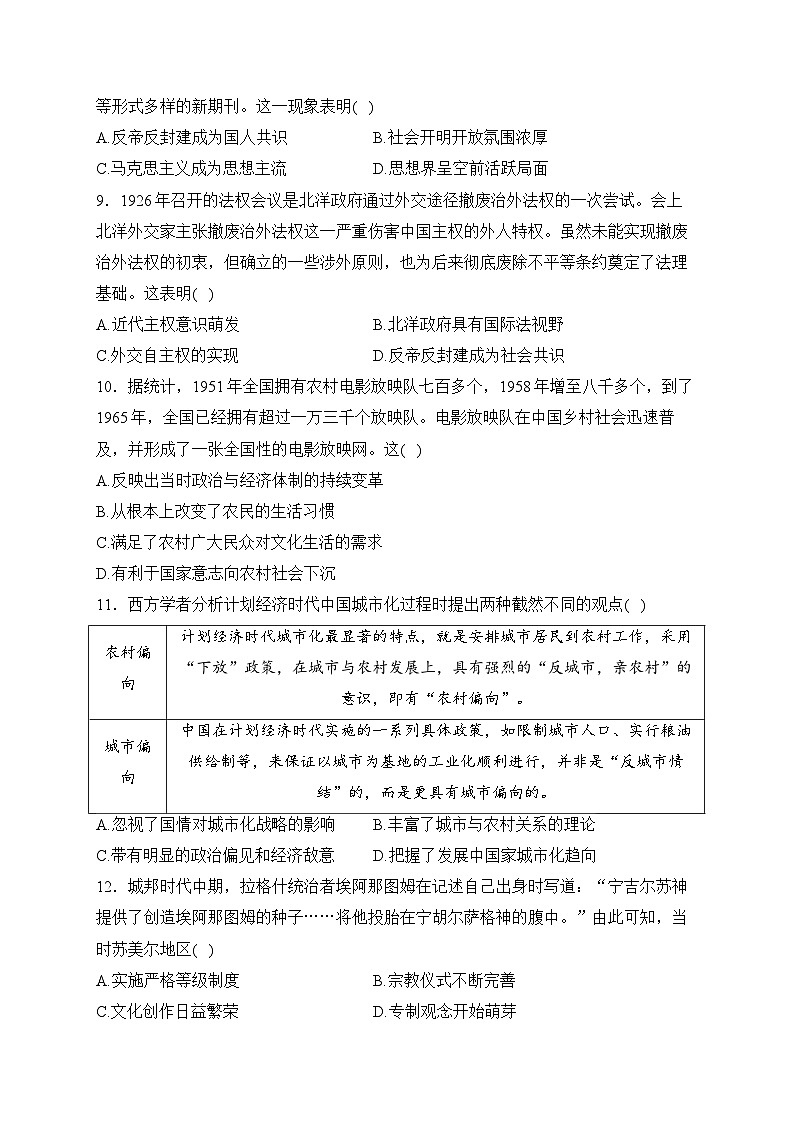 等形式多样的新期刊。这一现象表明( )

A.反帝反封建成为国人共识
B.社会开明开放氛围浓厚
C.马克思主义成为思想主流
D.思想界呈空前活跃局面

9．1926年召开的法权会议是北洋政府通过外交途径撤废治外法权的一次尝试。会上北洋外交家主张撤废治外法权这一严重伤害中国主权的外人特权。虽然未能实现撤废治外法权的初衷，但确立的一些涉外原则，也为后来彻底废除不平等条约奠定了法理基础。这表明( )

A.近代主权意识萌发
B.北洋政府具有国际法视野
C.外交自主权的实现
D.反帝反封建成为社会共识

10．据统计，1951年全国拥有农村电影放映队七百多个，1958年增至八千多个，到了1965年，全国已经拥有超过一万三千个放映队。电影放映队在中国乡村社会迅速普及，并形成了一张全国性的电影放映网。这( )

A.反映出当时政治与经济体制的持续变革
B.从根本上改变了农民的生活习惯
C.满足了农村广大民众对文化生活的需求
D.有利于国家意志向农村社会下沉

11．西方学者分析计划经济时代中国城市化过程时提出两种截然不同的观点( )

| 农村偏向 | 计划经济时代城市化最显著的特点，就是安排城市居民到农村工作，采用“下放”政策，在城市与农村发展上，具有强烈的“反城市，亲农村”的意识，即有“农村偏向”。 |
|---|---|
| 城市偏向 | 中国在计划经济时代实施的一系列具体政策，如限制城市人口、实行粮油供给制等，来保证以城市为基地的工业化顺利进行，并非是“反城市情结”的，而是更具有城市偏向的。 |

A.忽视了国情对城市化战略的影响
B.丰富了城市与农村关系的理论
C.带有明显的政治偏见和经济敌意
D.把握了发展中国家城市化趋向

12．城邦时代中期，拉格什统治者埃阿那图姆在记述自己出身时写道：“宁吉尔苏神提供了创造埃阿那图姆的种子……将他投胎在宁胡尔萨格神的腹中。”由此可知，当时苏美尔地区( )

A.实施严格等级制度
B.宗教仪式不断完善
C.文化创作日益繁荣
D.专制观念开始萌芽